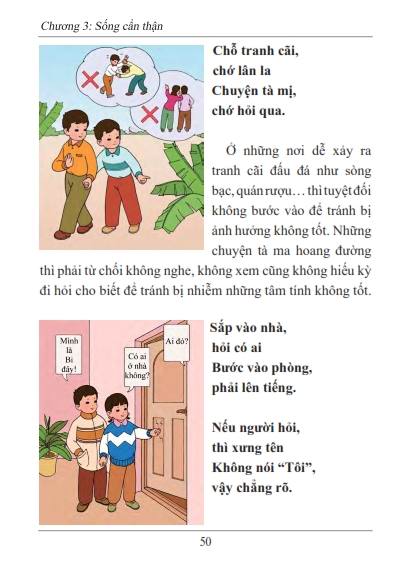 Chương 3: Sống cẩn thận

Chỗ tranh cãi,
chớ lân la
Chuyện tà mị,
chớ hỏi qua.

Ở những nơi dễ xảy ra tranh cãi đấu đá như sòng bạc, quán rượu… thì tuyệt đối không bước vào để tránh bị ảnh hưởng không tốt. Những chuyện tà ma hoang đường thì phải từ chối không nghe, không xem cũng không hiếu kỳ đi hỏi cho biết để tránh bị nhiễm những tâm tính không tốt.

Mình là Bi đây!

Có ai ở nhà không?

Ai đó?

Sắp vào nhà,
hỏi có ai
Bước vào phòng,
phải lên tiếng.

Nếu người hỏi,
thì xưng tên
Không nói “Tôi”,
vậy chẳng rõ.

50